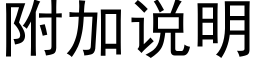 附加说明